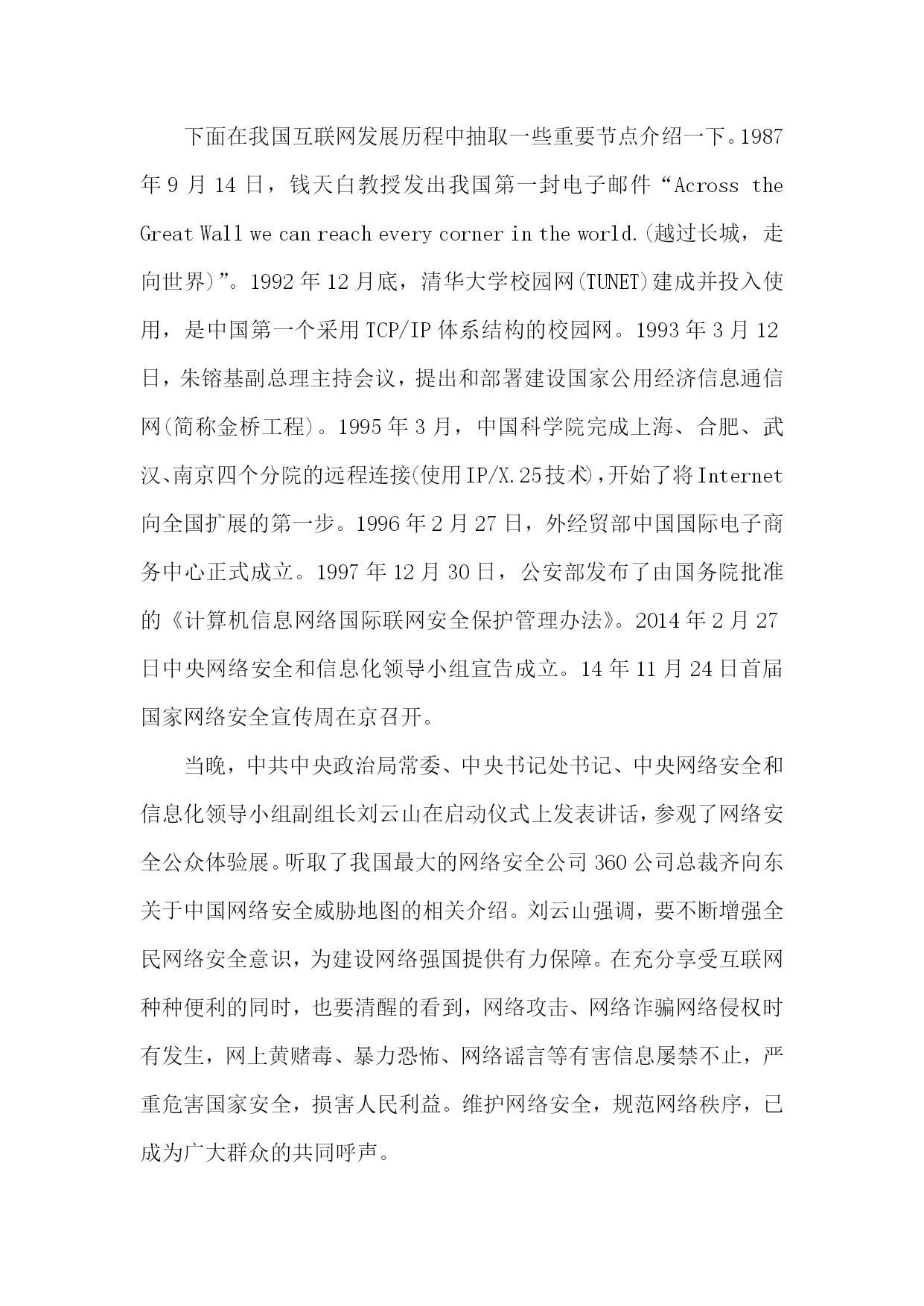 下面在我国互联网发展历程中抽取一些重要节点介绍一下。1987年9月14日，钱天白教授发出我国第一封电子邮件“Across the Great Wall we can reach every corner in the world.(越过长城，走向世界)”。1992年12月底，清华大学校园网(TUNET)建成并投入使用，是中国第一个采用TCP/IP体系结构的校园网。1993年3月12日，朱镕基副总理主持会议，提出和部署建设国家公用经济信息通信网(简称金桥工程)。1995年3月，中国科学院完成上海、合肥、武汉、南京四个分院的远程连接(使用IP/X.25技术)，开始了将Internet向全国扩展的第一步。1996年2月27日，外经贸部中国国际电子商务中心正式成立。1997年12月30日，公安部发布了由国务院批准的《计算机信息网络国际联网安全保护管理办法》。2014年2月27日中央网络安全和信息化领导小组宣告成立。14年11月24日首届国家网络安全宣传周在京召开。

当晚，中共中央政治局常委、中央书记处书记、中央网络安全和信息化领导小组副组长刘云山在启动仪式上发表讲话，参观了网络安全公众体验展。听取了我国最大的网络安全公司360公司总裁齐向东关于中国网络安全威胁地图的相关介绍。刘云山强调，要不断增强全民网络安全意识，为建设网络强国提供有力保障。在充分享受互联网种种便利的同时，也要清醒的看到，网络攻击、网络诈骗网络侵权时有发生，网上黄赌毒、暴力恐怖、网络谣言等有害信息屡禁不止，严重危害国家安全，损害人民利益。维护网络安全，规范网络秩序，已成为广大群众的共同呼声。